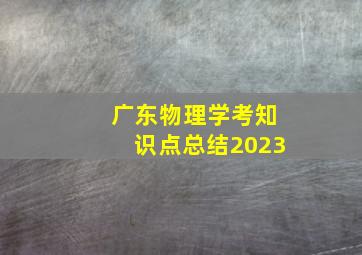 广东物理学考知识点总结2023